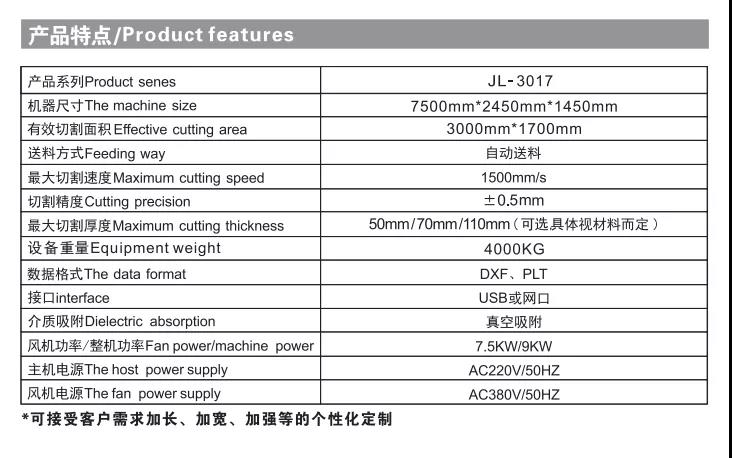 产品特点/Product features

| 产品系列Product senes | JL-3017 |
|---|---|
| 机器尺寸The machine size | 7500mm*2450mm*1450mm |
| 有效切割面积 Effective cutting area | 3000mm*1700mm |
| 送料方式Feeding way | 自动送料 |
| 最大切割速度Maximum cutting speed | 1500mm/s |
| 切割精度Cutting precision | ±0.5mm |
| 最大切割厚度Maximum cutting thickness | 50mm/70mm/110mm（可选具体视材料而定） |
| 设备重量Equipment weight | 4000KG |
| 数据格式The data format | DXF、PLT |
| 接口interface | USB或网口 |
| 介质吸附Dielectric absorption | 真空吸附 |
| 风机功率/整机功率Fan power/machine power | 7.5KW/9KW |
| 主机电源The host power supply | AC220V/50HZ |
| 风机电源The fan power supply | AC380V/50HZ |

*可接受客户需求加长、加宽、加强等的个性化定制